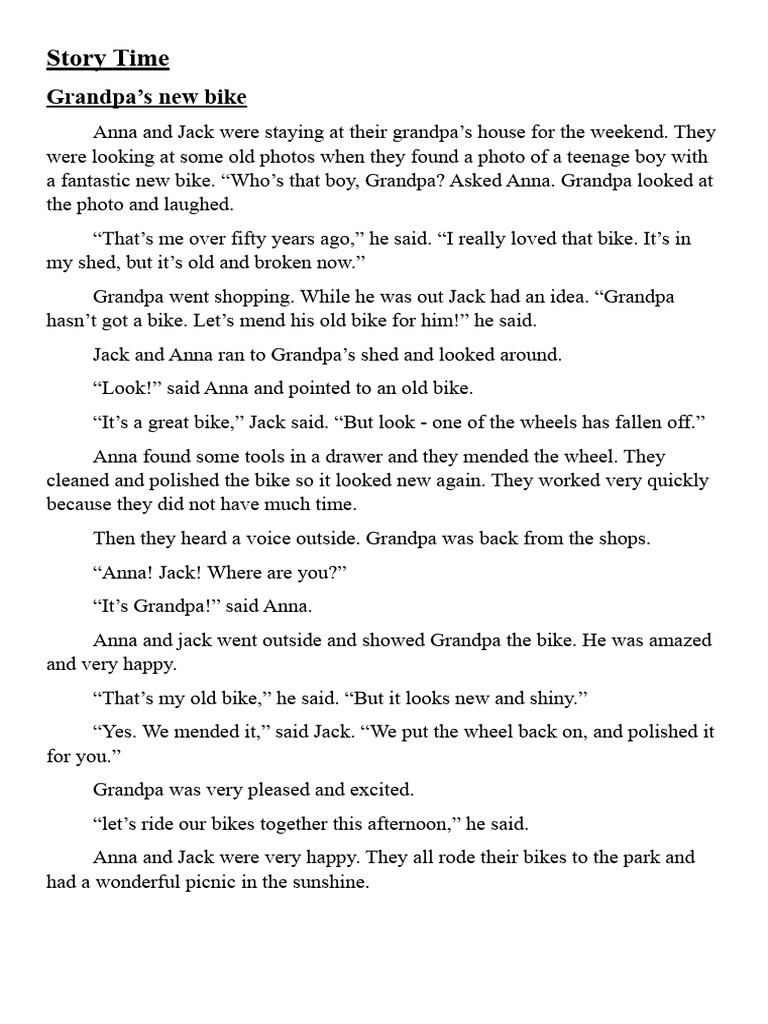 Story Time

Grandpa’s new bike

Anna and Jack were staying at their grandpa’s house for the weekend. They were looking at some old photos when they found a photo of a teenage boy with a fantastic new bike. “Who’s that boy, Grandpa? Asked Anna. Grandpa looked at the photo and laughed.

“That’s me over fifty years ago,” he said. “I really loved that bike. It’s in my shed, but it’s old and broken now.”

Grandpa went shopping. While he was out Jack had an idea. “Grandpa hasn’t got a bike. Let’s mend his old bike for him!” he said.

Jack and Anna ran to Grandpa’s shed and looked around.

“Look!” said Anna and pointed to an old bike.

“It’s a great bike,” Jack said. “But look - one of the wheels has fallen off.”

Anna found some tools in a drawer and they mended the wheel. They cleaned and polished the bike so it looked new again. They worked very quickly because they did not have much time.

Then they heard a voice outside. Grandpa was back from the shops.

“Anna! Jack! Where are you?”

“It’s Grandpa!” said Anna.

Anna and jack went outside and showed Grandpa the bike. He was amazed and very happy.

“That’s my old bike,” he said. “But it looks new and shiny.”

“Yes. We mended it,” said Jack. “We put the wheel back on, and polished it for you.”

Grandpa was very pleased and excited.

“let’s ride our bikes together this afternoon,” he said.

Anna and Jack were very happy. They all rode their bikes to the park and had a wonderful picnic in the sunshine.